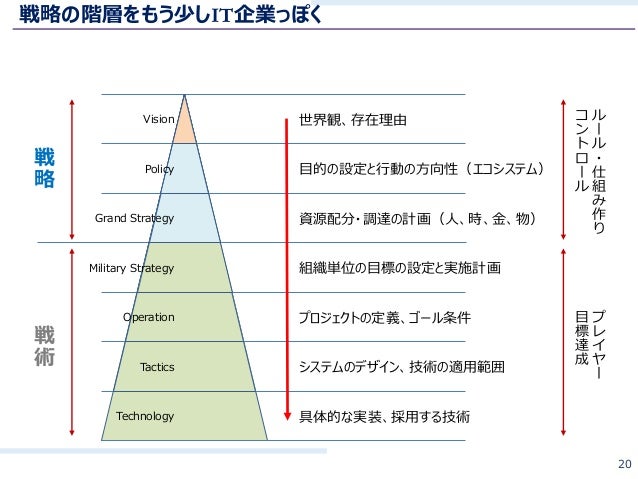 戦略の階層をもう少しIT企業っぽく

戦略

戦術

Vision
Policy
Grand Strategy
Military Strategy
Operation
Tactics
Technology

世界観、存在理由
目的の設定と行動の方向性（エコシステム）
資源配分・調達の計画（人、時、金、物）
組織単位の目標の設定と実施計画
プロジェクトの定義、ゴール条件
システムのデザイン、技術の適用範囲
具体的な実装、採用する技術

ルール・仕組み作り
コントロール

プレイヤー
目標達成

20